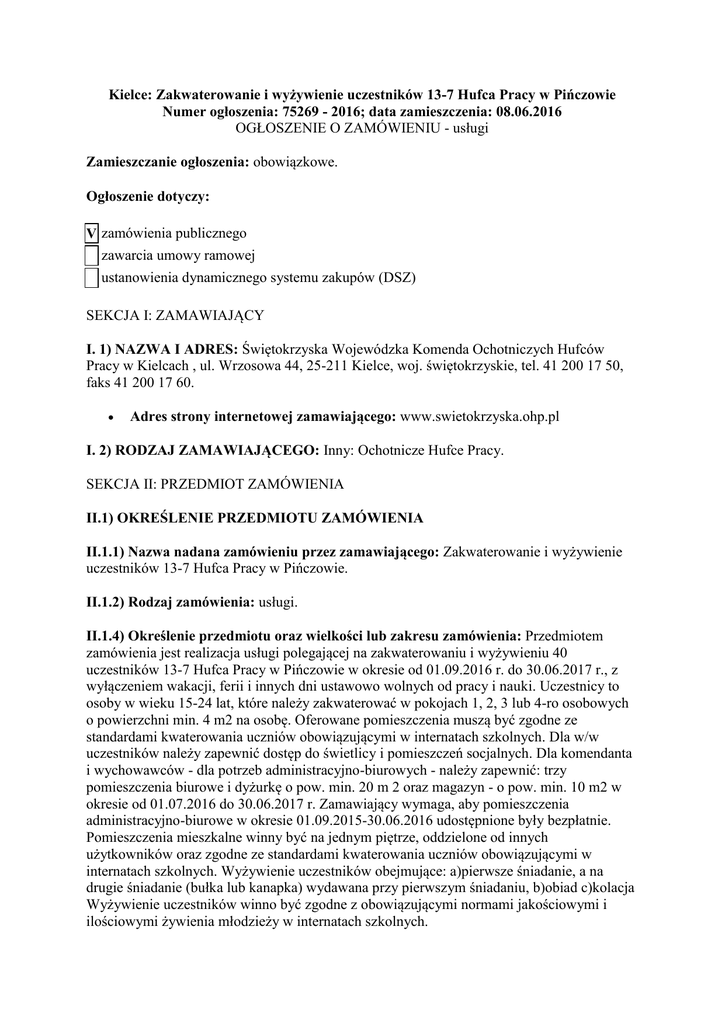 Kielce: Zakwaterowanie i wyżywienie uczestników 13-7 Hufca Pracy w Pińczowie
Numer ogłoszenia: 75269 - 2016; data zamieszczenia: 08.06.2016
OGŁOSZENIE O ZAMÓWIENIU - usługi

Zamieszczanie ogłoszenia: obowiązkowe.

Ogłoszenie dotyczy:

V zamówienia publicznego
zawarcia umowy ramowej
ustanowienia dynamicznego systemu zakupów (DSZ)

SEKCJA I: ZAMAWIAJĄCY

I. 1) NAZWA I ADRES: Świętokrzyska Wojewódzka Komenda Ochotniczych Hufców Pracy w Kielcach , ul. Wrzosowa 44, 25-211 Kielce, woj. świętokrzyskie, tel. 41 200 17 50, faks 41 200 17 60.

• Adres strony internetowej zamawiającego: www.swietokrzyska.ohp.pl

I. 2) RODZAJ ZAMAWIAJĄCEGO: Inny: Ochotnicze Hufce Pracy.

SEKCJA II: PRZEDMIOT ZAMÓWIENIA

II.1) OKREŚLENIE PRZEDMIOTU ZAMÓWIENIA

II.1.1) Nazwa nadana zamówieniu przez zamawiającego: Zakwaterowanie i wyżywienie uczestników 13-7 Hufca Pracy w Pińczowie.

II.1.2) Rodzaj zamówienia: usługi.

II.1.4) Określenie przedmiotu oraz wielkości lub zakresu zamówienia: Przedmiotem zamówienia jest realizacja usługi polegającej na zakwaterowaniu i wyżywieniu 40 uczestników 13-7 Hufca Pracy w Pińczowie w okresie od 01.09.2016 r. do 30.06.2017 r., z wyłączeniem wakacji, ferii i innych dni ustawowo wolnych od pracy i nauki. Uczestnicy to osoby w wieku 15-24 lat, które należy zakwaterować w pokojach 1, 2, 3 lub 4-ro osobowych o powierzchni min. 4 m2 na osobę. Oferowane pomieszczenia muszą być zgodne ze standardami kwaterowania uczniów obowiązującymi w internatach szkolnych. Dla w/w uczestników należy zapewnić dostęp do świetlicy i pomieszczeń socjalnych. Dla komendanta i wychowawców - dla potrzeb administracyjno-biurowych - należy zapewnić: trzy pomieszczenia biurowe i dyżurkę o pow. min. 20 m 2 oraz magazyn - o pow. min. 10 m2 w okresie od 01.07.2016 do 30.06.2017 r. Zamawiający wymaga, aby pomieszczenia administracyjno-biurowe w okresie 01.09.2015-30.06.2016 udostępnione były bezpłatnie. Pomieszczenia mieszkalne winny być na jednym piętrze, oddzielone od innych użytkowników oraz zgodne ze standardami kwaterowania uczniów obowiązującymi w internatach szkolnych. Wyżywienie uczestników obejmujące: a)pierwsze śniadanie, a na drugie śniadanie (bułka lub kanapka) wydawana przy pierwszym śniadaniu, b)obiad c)kolacja Wyżywienie uczestników winno być zgodne z obowiązującymi normami jakościowymi i ilościowymi żywienia młodzieży w internatach szkolnych.